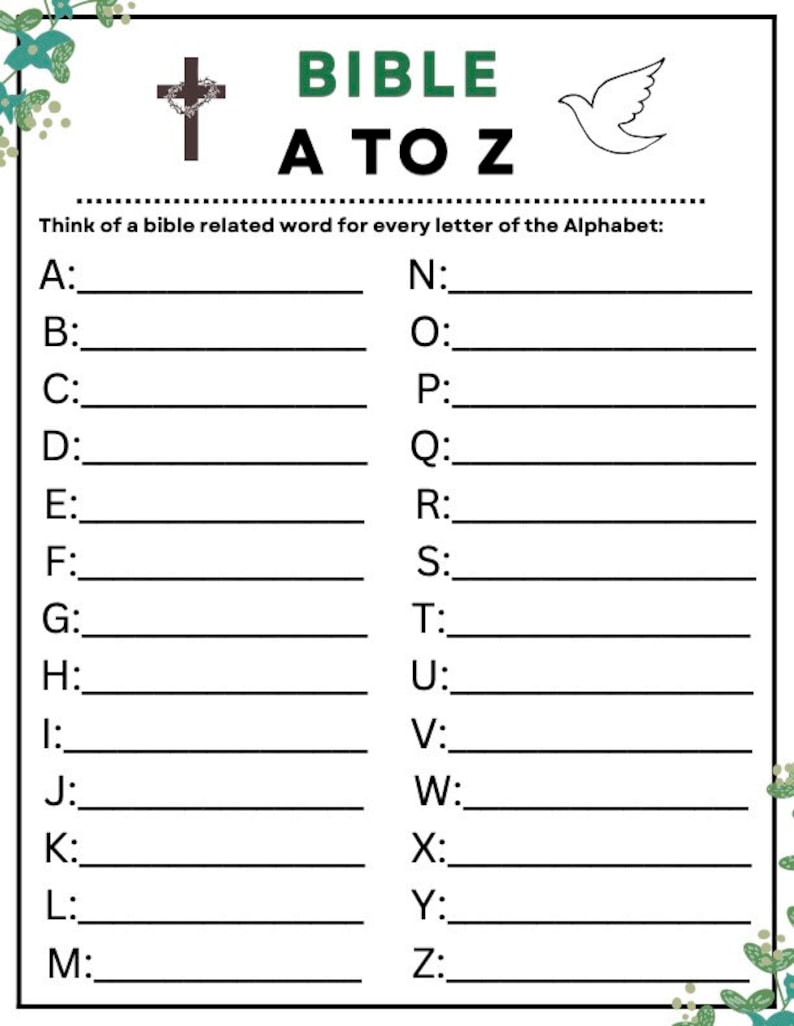 BIBLE
A TO Z

Think of a bible related word for every letter of the Alphabet:

A:____

B:____

C:____

D:____

E:____

F:____

G:____

H:____

I:____

J:____

K:____

L:____

M:____

N:____

O:____

P:____

Q:____

R:____

S:____

T:____

U:____

V:____

W:____

X:____

Y:____

Z:____